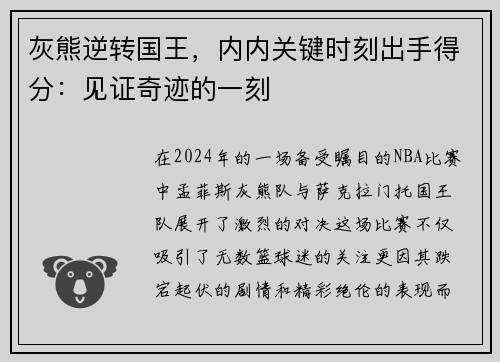 灰熊逆转国王，内内关键时刻出手得分：见证奇迹的一刻

在2024年的一场备受瞩目的NBA比赛中孟菲斯灰熊队与萨克拉门托国王队展开了激烈的对决这场比赛不仅吸引了无数篮球迷的关注更因其跌宕起伏的剧情和精彩绝伦的表现而